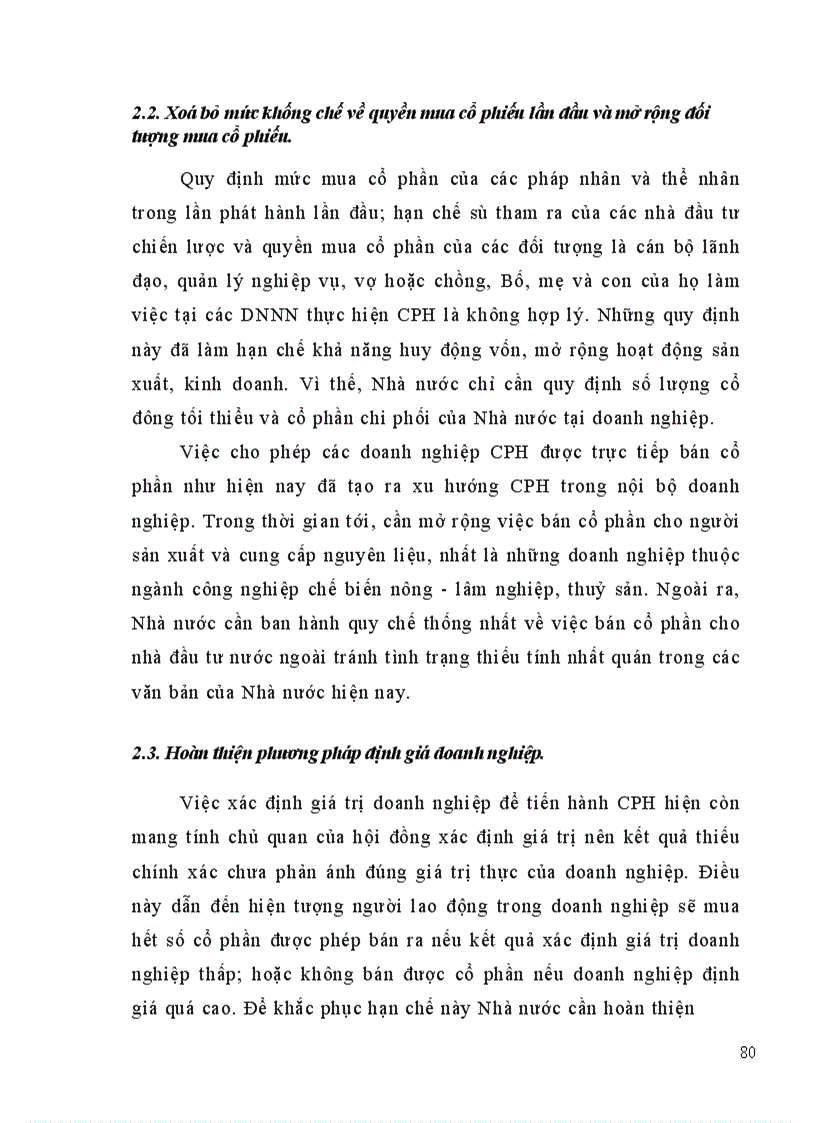 2.2. Xoá bỏ mức khống chế về quyền mua cổ phiếu lần đầu và mở rộng đối tượng mua cổ phiếu.

Quy định mức mua cổ phần của các pháp nhân và thể nhân trong lần phát hành lần đầu; hạn chế sù tham ra của các nhà đầu tư chiến lược và quyền mua cổ phần của các đối tượng là cán bộ lãnh đạo, quản lý nghiệp vụ, vợ hoặc chồng, Bố, mẹ và con của họ làm việc tại các DNNN thực hiện CPH là không hợp lý. Những quy định này đã làm hạn chế khả năng huy động vốn, mở rộng hoạt động sản xuất, kinh doanh. Vì thế, Nhà nước chỉ cần quy định số lượng cổ đông tối thiểu và cổ phần chi phối của Nhà nước tại doanh nghiệp.

Việc cho phép các doanh nghiệp CPH được trực tiếp bán cổ phần như hiện nay đã tạo ra xu hướng CPH trong nội bộ doanh nghiệp. Trong thời gian tới, cần mở rộng việc bán cổ phần cho người sản xuất và cung cấp nguyên liệu, nhất là những doanh nghiệp thuộc ngành công nghiệp chế biến nông - lâm nghiệp, thuỷ sản. Ngoài ra, Nhà nước cần ban hành quy chế thống nhất về việc bán cổ phần cho nhà đầu tư nước ngoài tránh tình trạng thiếu tính nhất quán trong các văn bản của Nhà nước hiện nay.

2.3. Hoàn thiện phương pháp định giá doanh nghiệp.

Việc xác định giá trị doanh nghiệp để tiến hành CPH hiện còn mang tính chủ quan của hội đồng xác định giá trị nên kết quả thiếu chính xác chưa phản ánh đúng giá trị thực của doanh nghiệp. Điều này dẫn đến hiện tượng người lao động trong doanh nghiệp sẽ mua hết số cổ phần được phép bán ra nếu kết quả xác định giá trị doanh nghiệp thấp; hoặc không bán được cổ phần nếu doanh nghiệp định giá quá cao. Để khắc phục hạn chế này Nhà nước cần hoàn thiện

80